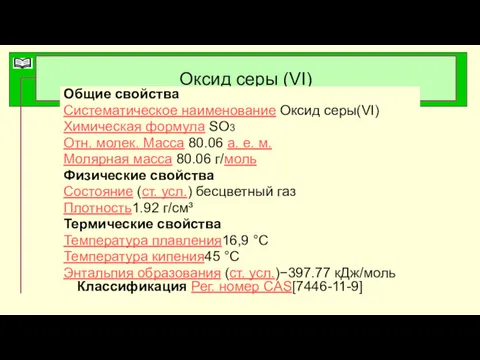 Оксид серы (VI)

Общие свойства
Систематическое наименование Оксид серы(VI)
Химическая формула $SO_3$
Отн. молек. Масса 80.06 а. е. м.
Молярная масса 80.06 г/моль
Физические свойства
Состояние (ст. усл.) бесцветный газ
Плотность1.92 г/см³
Термические свойства
Температура плавления16,9 °C
Температура кипения45 °C
Энтальпия образования (ст. усл.)−397.77 кДж/моль
Классификация Рег. номер CAS[7446-11-9]